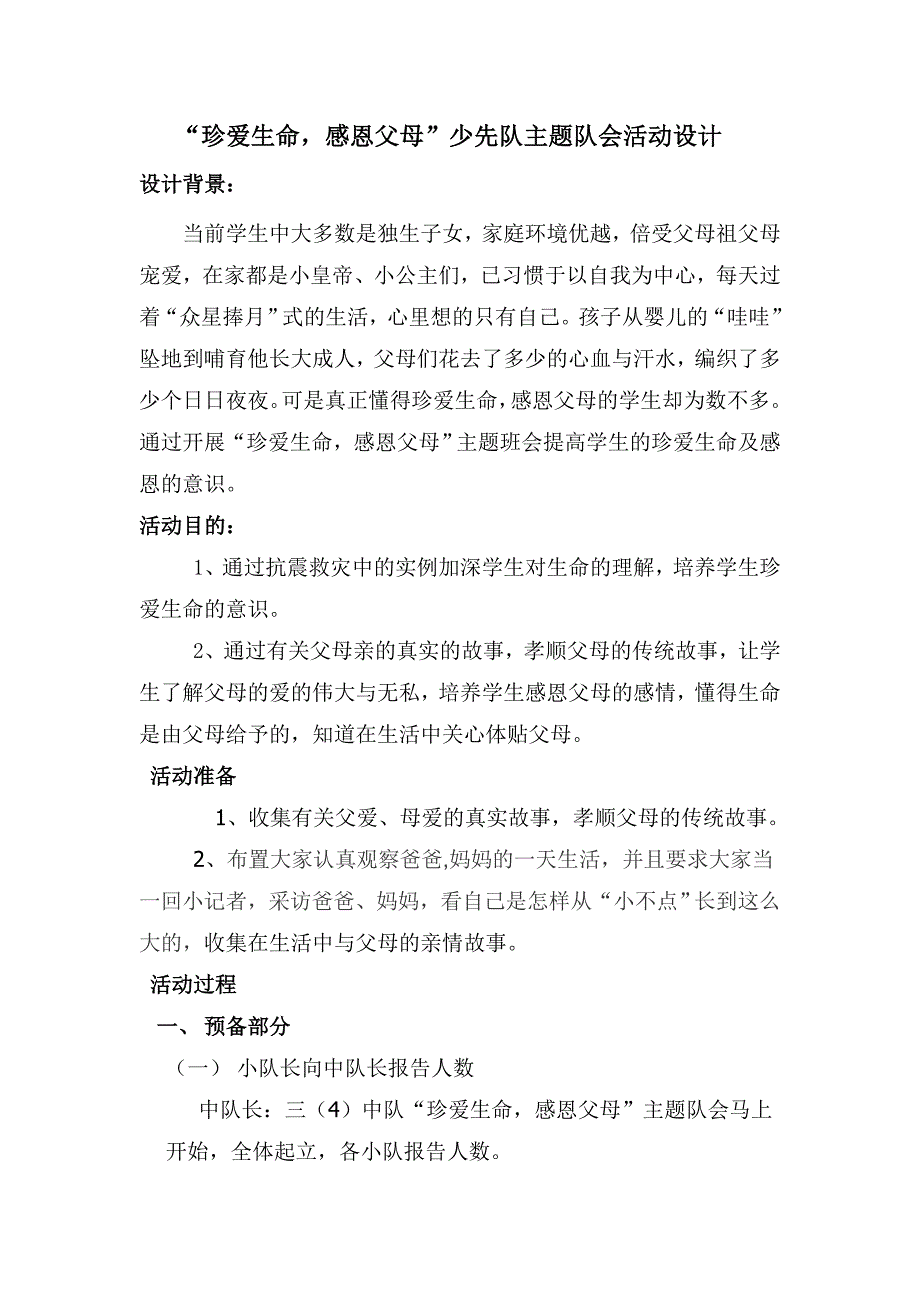 “珍爱生命，感恩父母”少先队主题队会活动设计

设计背景：

当前学生中大多数是独生子女，家庭环境优越，倍受父母祖父母宠爱，在家都是小皇帝、小公主们，已习惯于以自我为中心，每天过着“众星捧月”式的生活，心里想的只有自己。孩子从婴儿的“哇哇”坠地到哺育他长大成人，父母们花去了多少的心血与汗水，编织了多少个日日夜夜。可是真正懂得珍爱生命，感恩父母的学生却为数不多。通过开展“珍爱生命，感恩父母”主题班会提高学生的珍爱生命及感恩的意识。

活动目的：

1、通过抗震救灾中的实例加深学生对生命的理解，培养学生珍爱生命的意识。

2、通过有关父母亲的真实的故事，孝顺父母的传统故事，让学生了解父母的爱的伟大与无私，培养学生感恩父母的感情，懂得生命是由父母给予的，知道在生活中关心体贴父母。

活动准备

1、收集有关父爱、母爱的真实故事，孝顺父母的传统故事。

2、布置大家认真观察爸爸,妈妈的一天生活，并且要求大家当一回小记者，采访爸爸、妈妈，看自己是怎样从“小不点”长到这么大的，收集在生活中与父母的亲情故事。

活动过程

一、 预备部分

（一） 小队长向中队长报告人数

中队长：三（4）中队“珍爱生命，感恩父母”主题队会马上开始，全体起立，各小队报告人数。